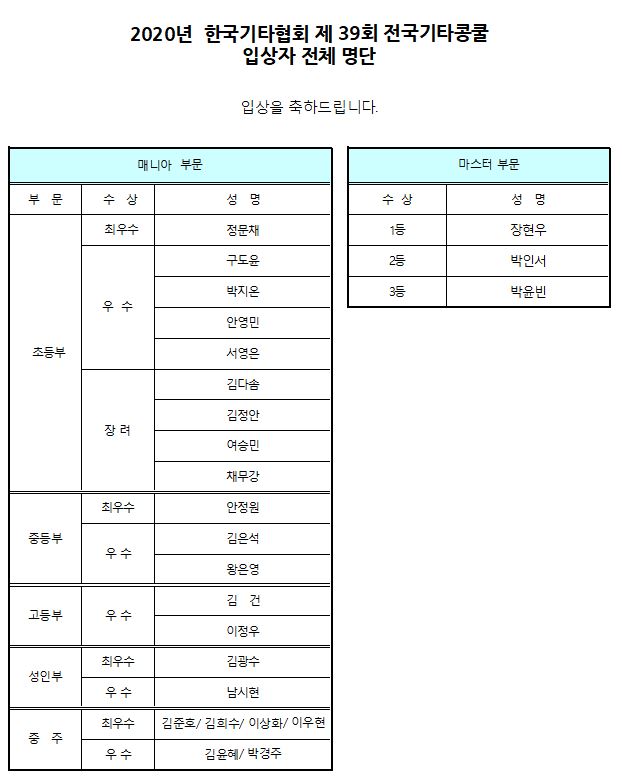 2020년 한국기타협회 제 39회 전국기타콩쿨
입상자 전체 명단

입상을 축하드립니다.

매니아 부문

| 부 문 | 수 상 | 성 명 |
|---|---|---|
| 초등부 | 최우수 | 정문채 |
| | 우 수 | 구도윤 |
| | | 박지온 |
| | | 안영민 |
| | | 서영은 |
| | 장 려 | 김다솜 |
| | | 김정안 |
| | | 여승민 |
| | | 채무강 |
| 중등부 | 최우수 | 안정원 |
| | 우 수 | 김은석 |
| | | 왕은영 |
| 고등부 | 우 수 | 김 건 |
| | | 이정우 |
| 성인부 | 최우수 | 김광수 |
| | 우 수 | 남시현 |
| 중 주 | 최우수 | 김준호/ 김희수/ 이상화/ 이우현 |
| | 우 수 | 김윤혜/ 박경주 |

마스터 부문

| 수 상 | 성 명 |
|---|---|
| 1등 | 장현우 |
| 2등 | 박인서 |
| 3등 | 박윤빈 |